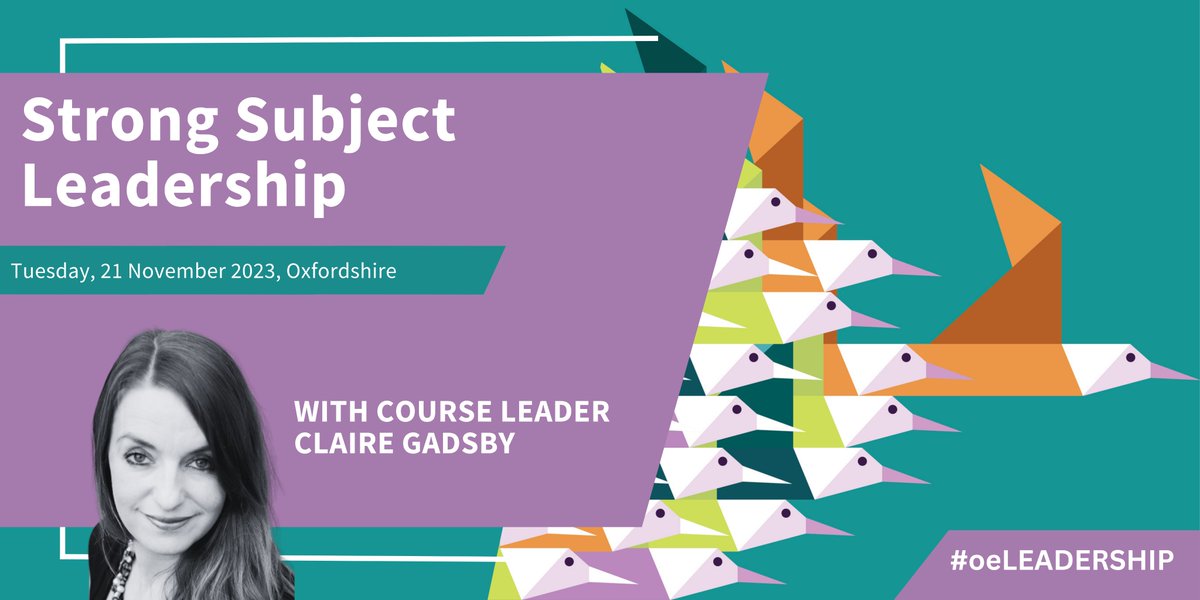 Strong Subject Leadership

Tuesday, 21 November 2023, Oxfordshire

WITH COURSE LEADER CLAIRE GADSBY

#oeLEADERSHIP